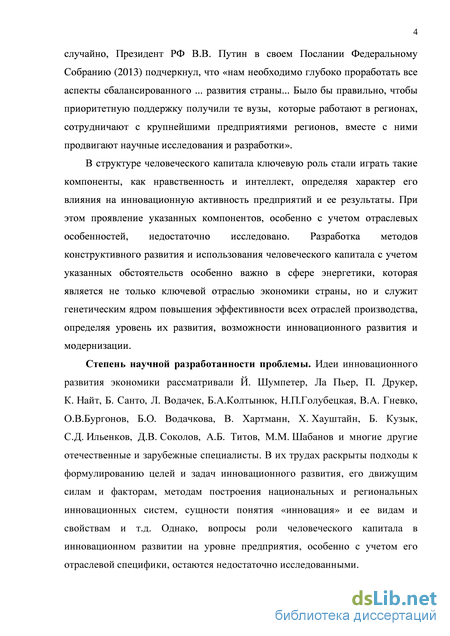 4

случайно, Президент РФ В.В. Путин в своем Послании Федеральному Собранию (2013) подчеркнул, что «нам необходимо глубоко проработать все аспекты сбалансированного ... развития страны... Было бы правильно, чтобы приоритетную поддержку получили те вузы, которые работают в регионах, сотрудничают с крупнейшими предприятиями регионов, вместе с ними продвигают научные исследования и разработки».

В структуре человеческого капитала ключевую роль стали играть такие компоненты, как нравственность и интеллект, определяя характер его влияния на инновационную активность предприятий и ее результаты. При этом проявление указанных компонентов, особенно с учетом отраслевых особенностей, недостаточно исследовано. Разработка методов конструктивного развития и использования человеческого капитала с учетом указанных обстоятельств особенно важно в сфере энергетики, которая является не только ключевой отраслью экономики страны, но и служит генетическим ядром повышения эффективности всех отраслей производства, определяя уровень их развития, возможности инновационного развития и модернизации.

Степень научной разработанности проблемы. Идеи инновационного развития экономики рассматривали Й. Шумпетер, Ла Пьер, П. Друкер, К. Найт, Б. Санто, Л. Водачек, Б.А.Колтынюк, Н.П.Голубецкая, В.А. Гневко, О.В.Бургонов, Б.О. Водачкова, В. Хартманн, Х. Хауштайн, Б. Кузык, С.Д. Ильенков, Д.В. Соколов, А.Б. Титов, М.М. Шабанов и многие другие отечественные и зарубежные специалисты. В их трудах раскрыты подходы к формулированию целей и задач инновационного развития, его движущим силам и факторам, методам построения национальных и региональных инновационных систем, сущности понятия «инновация» и ее видам и свойствам и т.д. Однако, вопросы роли человеческого капитала в инновационном развитии на уровне предприятия, особенно с учетом его отраслевой специфики, остаются недостаточно исследованными.

dsLib.net
библиотека диссертаций